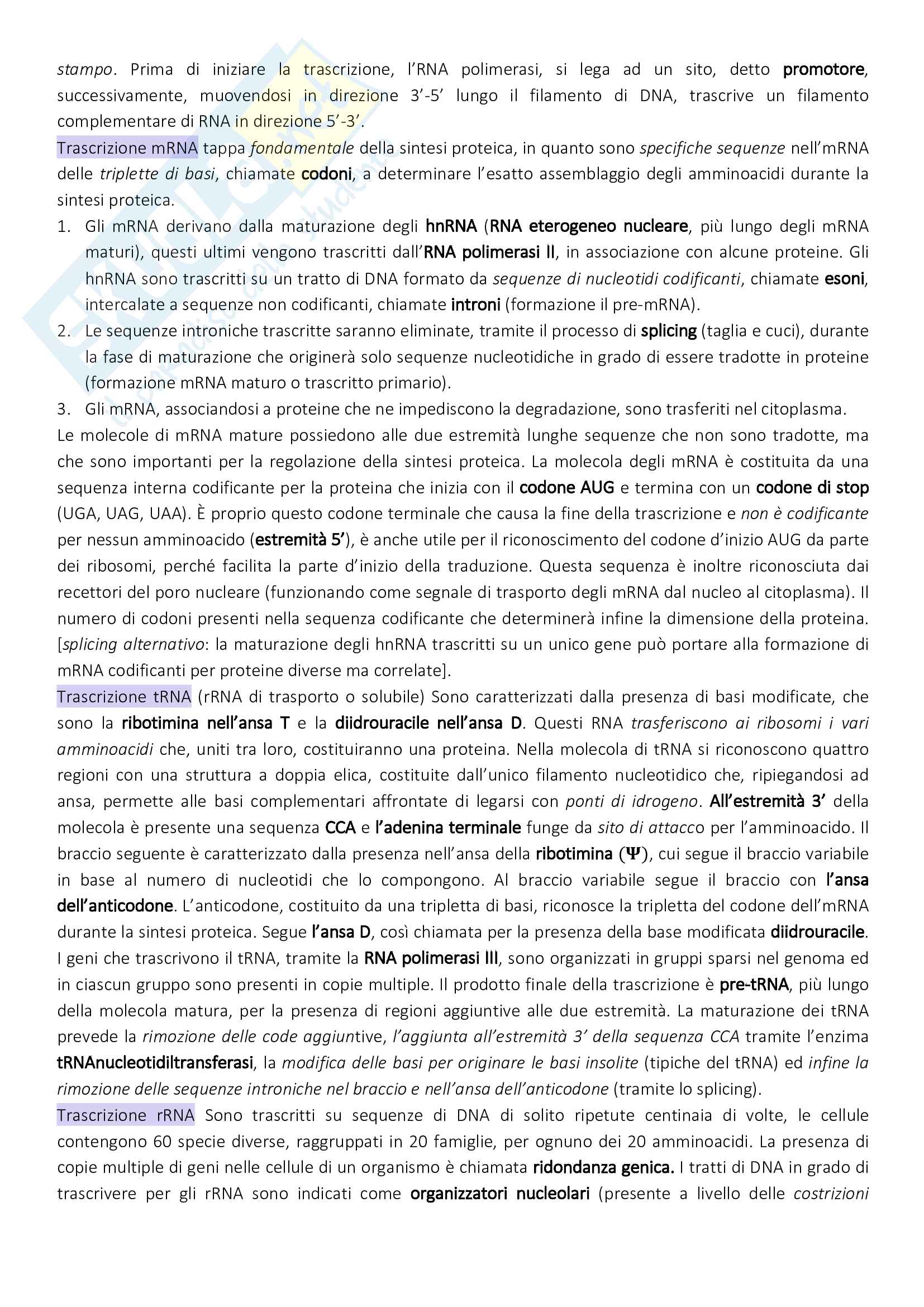 stampo. Prima di iniziare la trascrizione, l'RNA polimerasi, si lega ad un sito, detto promotore, successivamente, muovendosi in direzione 3'-5' lungo il filamento di DNA, trascrive un filamento complementare di RNA in direzione 5'-3'.

Trascrizione mRNA tappa fondamentale della sintesi proteica, in quanto sono specifiche sequenze nell'mRNA delle triplette di basi, chiamate codoni, a determinare l'esatto assemblaggio degli amminoacidi durante la sintesi proteica.

1. Gli mRNA derivano dalla maturazione degli hnRNA (RNA eterogeneo nucleare, più lungo degli mRNA maturi), questi ultimi vengono trascritti dall'RNA polimerasi II, in associazione con alcune proteine. Gli hnRNA sono trascritti su un tratto di DNA formato da sequenze di nucleotidi codificanti, chiamate esoni, intercalate a sequenze non codificanti, chiamate introni (formazione il pre-mRNA).
2. Le sequenze introniche trascritte saranno eliminate, tramite il processo di splicing (taglia e cuci), durante la fase di maturazione che originerà solo sequenze nucleotidiche in grado di essere tradotte in proteine (formazione mRNA maturo o trascritto primario).
3. Gli mRNA, associandosi a proteine che ne impediscono la degradazione, sono trasferiti nel citoplasma.

Le molecole di mRNA mature possiedono alle due estremità lunghe sequenze che non sono tradotte, ma che sono importanti per la regolazione della sintesi proteica. La molecola degli mRNA è costituita da una sequenza interna codificante per la proteina che inizia con il codone AUG e termina con un codone di stop (UGA, UAG, UAA). È proprio questo codone terminale che causa la fine della trascrizione e non è codificante per nessun amminoacido (estremità 5'), è anche utile per il riconoscimento del codone d'inizio AUG da parte dei ribosomi, perché facilita la parte d'inizio della traduzione. Questa sequenza è inoltre riconosciuta dai recettori del poro nucleare (funzionando come segnale di trasporto degli mRNA dal nucleo al citoplasma). Il numero di codoni presenti nella sequenza codificante che determinerà infine la dimensione della proteina. [splicing alternativo: la maturazione degli hnRNA trascritti su un unico gene può portare alla formazione di mRNA codificanti per proteine diverse ma correlate].

Trascrizione tRNA (rRNA di trasporto o solubile) Sono caratterizzati dalla presenza di basi modificate, che sono la ribotimina nell'ansa T e la diidrouracile nell'ansa D. Questi RNA trasferiscono ai ribosomi i vari amminoacidi che, uniti tra loro, costituiranno una proteina. Nella molecola di tRNA si riconoscono quattro regioni con una struttura a doppia elica, costituite dall'unico filamento nucleotidico che, ripiegandosi ad ansa, permette alle basi complementari affrontate di legarsi con ponti di idrogeno. All'estremità 3' della molecola è presente una sequenza CCA e l'adenina terminale funge da sito di attacco per l'amminoacido. Il braccio seguente è caratterizzato dalla presenza nell'ansa della ribotimina ($\Psi$), cui segue il braccio variabile in base al numero di nucleotidi che lo compongono. Al braccio variabile segue il braccio con l'ansa dell'anticodone. L'anticodone, costituito da una tripletta di basi, riconosce la tripletta del codone dell'mRNA durante la sintesi proteica. Segue l'ansa D, così chiamata per la presenza della base modificata diidrouracile. I geni che trascrivono il tRNA, tramite la RNA polimerasi III, sono organizzati in gruppi sparsi nel genoma ed in ciascun gruppo sono presenti in copie multiple. Il prodotto finale della trascrizione è pre-tRNA, più lungo della molecola matura, per la presenza di regioni aggiuntive alle due estremità. La maturazione dei tRNA prevede la rimozione delle code aggiuntive, l'aggiunta all'estremità 3' della sequenza CCA tramite l'enzima tRNAnucleotidiltransferasi, la modifica delle basi per originare le basi insolite (tipiche del tRNA) ed infine la rimozione delle sequenze introniche nel braccio e nell'ansa dell'anticodone (tramite lo splicing).

Trascrizione rRNA Sono trascritti su sequenze di DNA di solito ripetute centinaia di volte, le cellule contengono 60 specie diverse, raggruppati in 20 famiglie, per ognuno dei 20 amminoacidi. La presenza di copie multiple di geni nelle cellule di un organismo è chiamata ridondanza genica. I tratti di DNA in grado di trascrivere per gli rRNA sono indicati come organizzatori nucleolari (presente a livello delle costrizioni